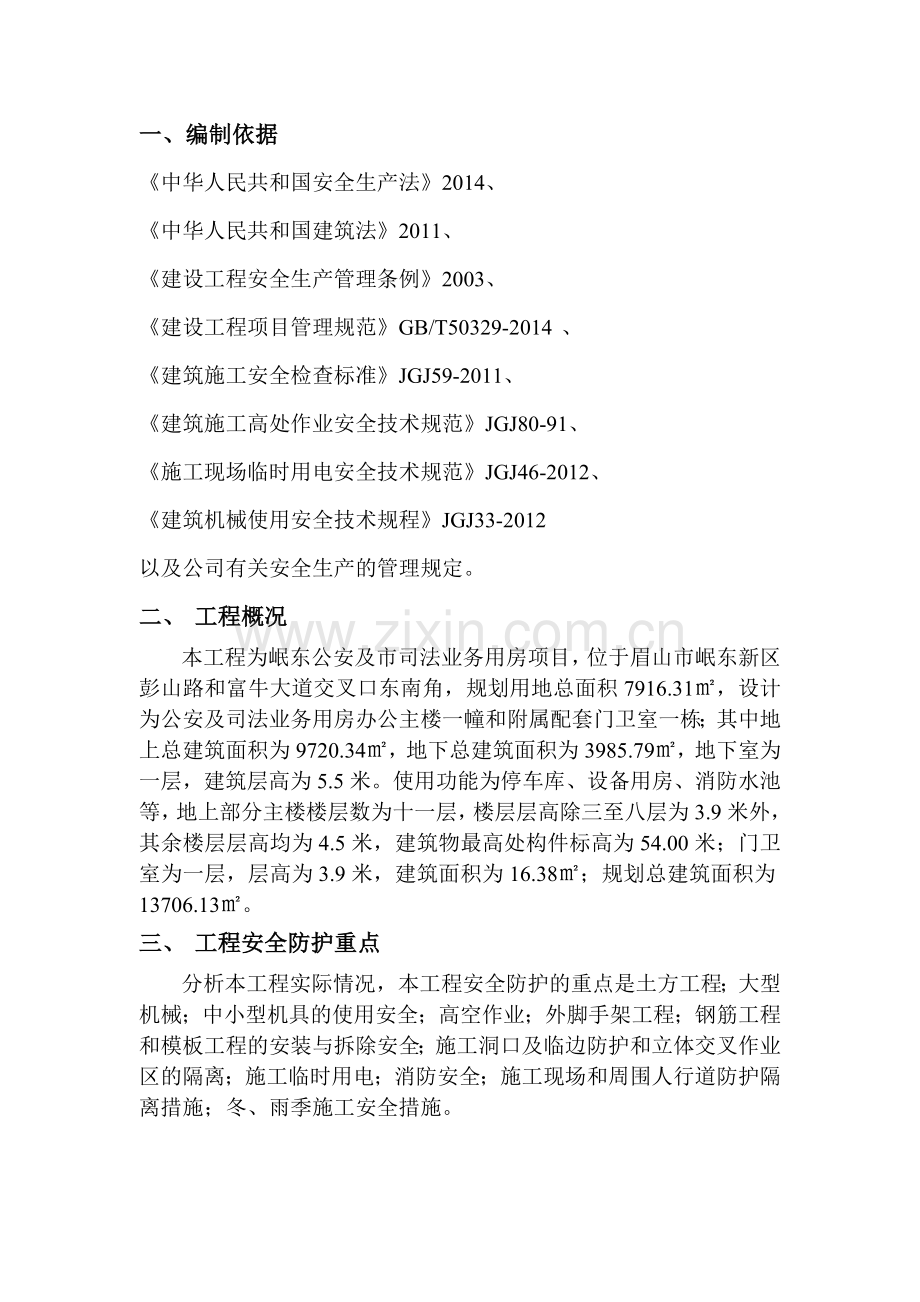 一、编制依据

《中华人民共和国安全生产法》2014、

《中华人民共和国建筑法》2011、

《建设工程安全生产管理条例》2003、

《建设工程项目管理规范》GB/T50329-2014 、

《建筑施工安全检查标准》JGJ59-2011、

《建筑施工高处作业安全技术规范》JGJ80-91、

《施工现场临时用电安全技术规范》JGJ46-2012、

《建筑机械使用安全技术规程》JGJ33-2012

以及公司有关安全生产的管理规定。

二、 工程概况

www.zixin.com.cn

本工程为岷东公安及市司法业务用房项目，位于眉山市岷东新区彭山路和富牛大道交叉口东南角，规划用地总面积 7916.31㎡，设计为公安及司法业务用房办公主楼一幢和附属配套门卫室一栋；其中地上总建筑面积为 9720.34㎡，地下总建筑面积为 3985.79㎡，地下室为一层，建筑层高为 5.5 米。使用功能为停车库、设备用房、消防水池等，地上部分主楼楼层数为十一层，楼层层高除三至八层为 3.9 米外，其余楼层层高均为 4.5 米，建筑物最高处构件标高为 54.00 米；门卫室为一层，层高为 3.9 米，建筑面积为 16.38㎡；规划总建筑面积为 13706.13㎡。

三、 工程安全防护重点

分析本工程实际情况，本工程安全防护的重点是土方工程；大型机械；中小型机具的使用安全；高空作业；外脚手架工程；钢筋工程和模板工程的安装与拆除安全；施工洞口及临边防护和立体交叉作业区的隔离；施工临时用电；消防安全；施工现场和周围人行道防护隔离措施；冬、雨季施工安全措施。